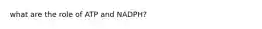 what are the role of ATP and NADPH?